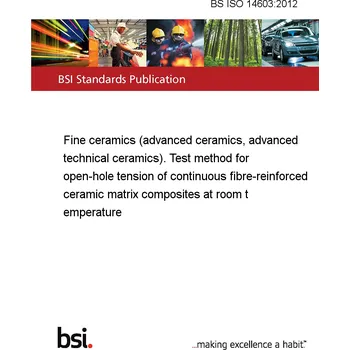 BS ISO 14603:2012

BSI Standards Publication

Fine ceramics (advanced ceramics, advanced technical ceramics). Test method for open-hole tension of continuous fibre-reinforced ceramic matrix composites at room t emperature

bsi.

...making excellence a habit.™